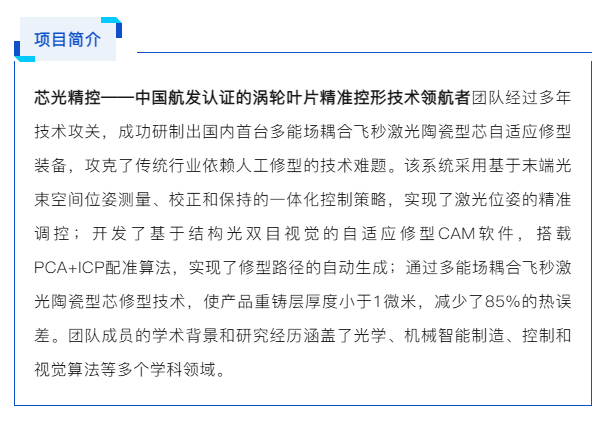 项目简介

芯光精控——中国航发认证的涡轮叶片精准控形技术领航者团队经过多年技术攻关，成功研制出国内首台多能场耦合飞秒激光陶瓷型芯自适应修型装备，攻克了传统行业依赖人工修型的技术难题。该系统采用基于末端光束空间位姿测量、校正和保持的一体化控制策略，实现了激光位姿的精准调控；开发了基于结构光双目视觉的自适应修型CAM软件，搭载PCA+ICP配准算法，实现了修型路径的自动生成；通过多能场耦合飞秒激光陶瓷型芯修型技术，使产品重铸层厚度小于1微米，减少了85%的热误差。团队成员的学术背景和研究经历涵盖了光学、机械智能制造、控制和视觉算法等多个学科领域。